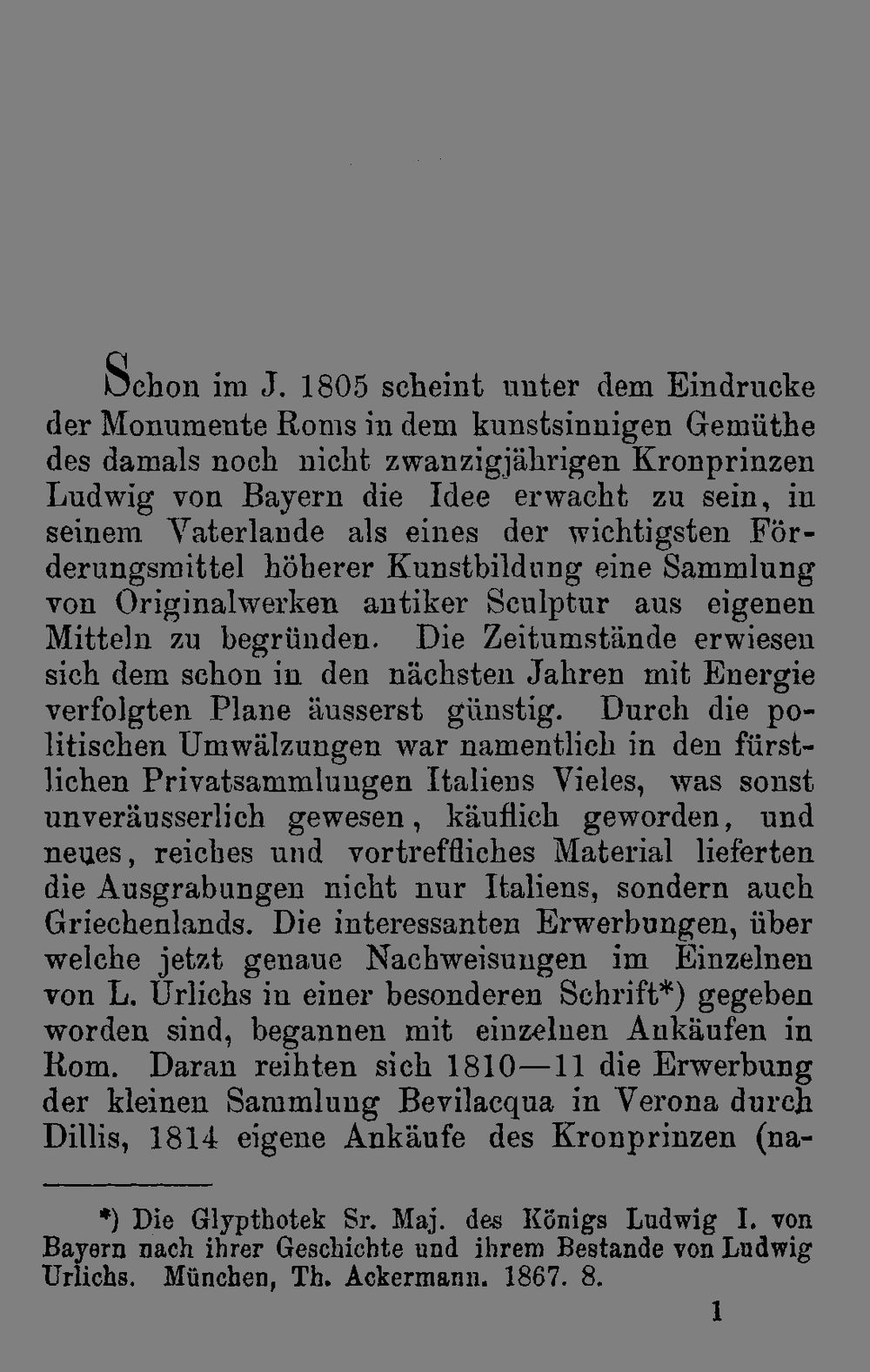 Schon im J. 1805 scheint unter dem Eindrucke der Monumente Roms in dem kunstsinnigen Gemüthe des damals noch nicht zwanzigjährigen Kronprinzen Ludwig von Bayern die Idee erwacht zu sein, in seinem Vaterlande als eines der wichtigsten Förderungsmittel höherer Kunstbildung eine Sammlung von Originalwerken antiker Sculptur aus eigenen Mitteln zu begründen. Die Zeitumstände erwiesen sich dem schon in den nächsten Jahren mit Energie verfolgten Plane äusserst günstig. Durch die politischen Umwälzungen war namentlich in den fürstlichen Privatsammlungen Italiens Vieles, was sonst unveräusserlich gewesen, käuflich geworden, und neues, reiches und vortreffliches Material lieferten die Ausgrabungen nicht nur Italiens, sondern auch Griechenlands. Die interessanten Erwerbungen, über welche jetzt genaue Nachweisungen im Einzelnen von L. Urlichs in einer besonderen Schrift*) gegeben worden sind, begannen mit einzelnen Ankäufen in Rom. Daran reihten sich 1810—11 die Erwerbung der kleinen Sammlung Bevilacqua in Verona durch Dillis, 1814 eigene Ankäufe des Kronprinzen (na-

*) Die Glypthotek Sr. Maj. des Königs Ludwig I. von Bayern nach ihrer Geschichte und ihrem Bestande von Ludwig Urlichs. München, Th. Ackermann. 1867. 8.

1